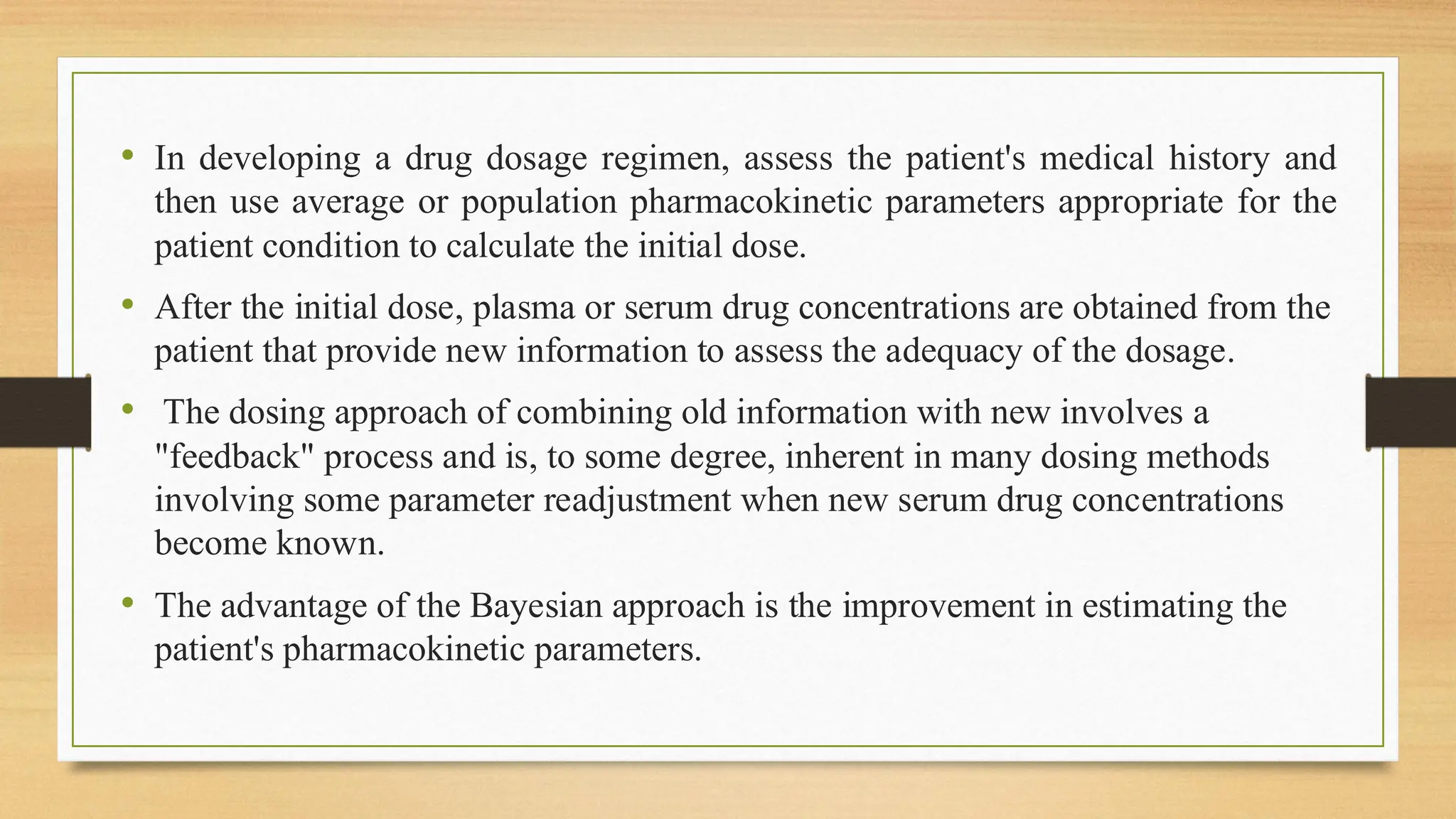 • In developing a drug dosage regimen, assess the patient's medical history and then use average or population pharmacokinetic parameters appropriate for the patient condition to calculate the initial dose.

• After the initial dose, plasma or serum drug concentrations are obtained from the patient that provide new information to assess the adequacy of the dosage.

• The dosing approach of combining old information with new involves a "feedback" process and is, to some degree, inherent in many dosing methods involving some parameter readjustment when new serum drug concentrations become known.

• The advantage of the Bayesian approach is the improvement in estimating the patient's pharmacokinetic parameters.